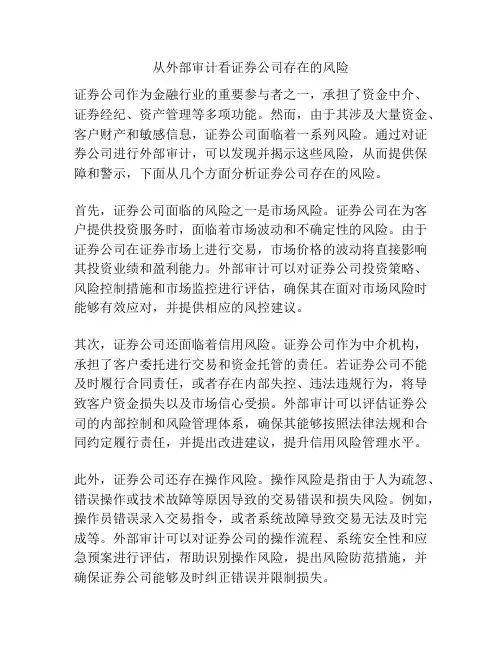 从外部审计看证券公司存在的风险

证券公司作为金融行业的重要参与者之一，承担了资金中介、证券经纪、资产管理等多项功能。然而，由于其涉及大量资金、客户财产和敏感信息，证券公司面临着一系列风险。通过对证券公司进行外部审计，可以发现并揭示这些风险，从而提供保障和警示，下面从几个方面分析证券公司存在的风险。

首先，证券公司面临的风险之一是市场风险。证券公司在为客户提供投资服务时，面临着市场波动和不确定性的风险。由于证券公司在证券市场上进行交易，市场价格的波动将直接影响其投资业绩和盈利能力。外部审计可以对证券公司投资策略、风险控制措施和市场监控进行评估，确保其在面对市场风险时能够有效应对，并提供相应的风控建议。

其次，证券公司还面临着信用风险。证券公司作为中介机构，承担了客户委托进行交易和资金托管的责任。若证券公司不能及时履行合同责任，或者存在内部失控、违法违规行为，将导致客户资金损失以及市场信心受损。外部审计可以评估证券公司的内部控制和风险管理体系，确保其能够按照法律法规和合同约定履行责任，并提出改进建议，提升信用风险管理水平。

此外，证券公司还存在操作风险。操作风险是指由于人为疏忽、错误操作或技术故障等原因导致的交易错误和损失风险。例如，操作员错误录入交易指令，或者系统故障导致交易无法及时完成等。外部审计可以对证券公司的操作流程、系统安全性和应急预案进行评估，帮助识别操作风险，提出风险防范措施，并确保证券公司能够及时纠正错误并限制损失。